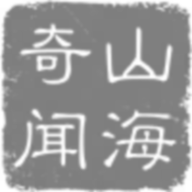 山海奇闻